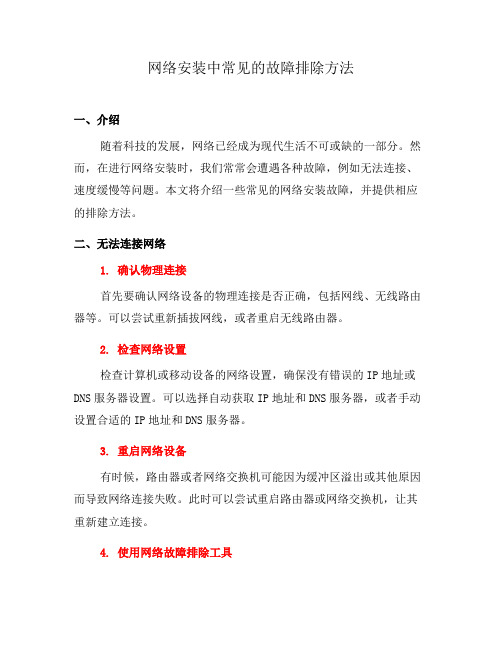 网络安装中常见的故障排除方法

一、介绍

随着科技的发展，网络已经成为现代生活不可或缺的一部分。然而，在进行网络安装时，我们常常会遭遇各种故障，例如无法连接、速度缓慢等问题。本文将介绍一些常见的网络安装故障，并提供相应的排除方法。

二、无法连接网络

1. 确认物理连接

首先要确认网络设备的物理连接是否正确，包括网线、无线路由器等。可以尝试重新插拔网线，或者重启无线路由器。

2. 检查网络设置

检查计算机或移动设备的网络设置，确保没有错误的 IP 地址或 DNS 服务器设置。可以选择自动获取 IP 地址和 DNS 服务器，或者手动设置合适的 IP 地址和 DNS 服务器。

3. 重启网络设备

有时候，路由器或者网络交换机可能因为缓冲区溢出或其他原因而导致网络连接失败。此时可以尝试重启路由器或网络交换机，让其重新建立连接。

4. 使用网络故障排除工具